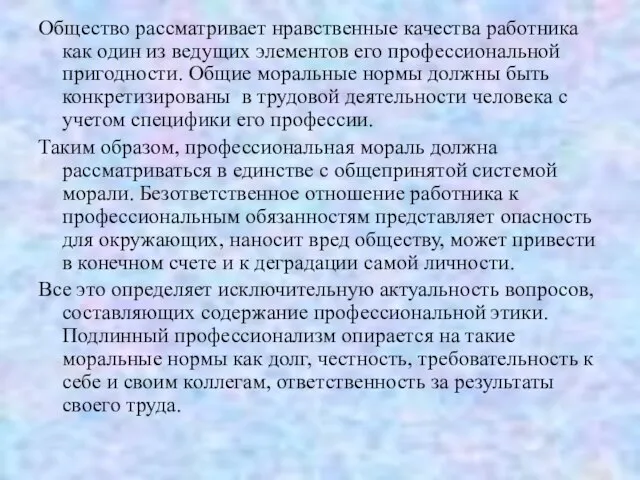 Общество рассматривает нравственные качества работника как один из ведущих элементов его профессиональной пригодности. Общие моральные нормы должны быть конкретизированы в трудовой деятельности человека с учетом специфики его профессии.

Таким образом, профессиональная мораль должна рассматриваться в единстве с общепринятой системой морали. Безответственное отношение работника к профессиональным обязанностям представляет опасность для окружающих, наносит вред обществу, может привести в конечном счете и к деградации самой личности.

Все это определяет исключительную актуальность вопросов, составляющих содержание профессиональной этики. Подлинный профессионализм опирается на такие моральные нормы как долг, честность, требовательность к себе и своим коллегам, ответственность за результаты своего труда.